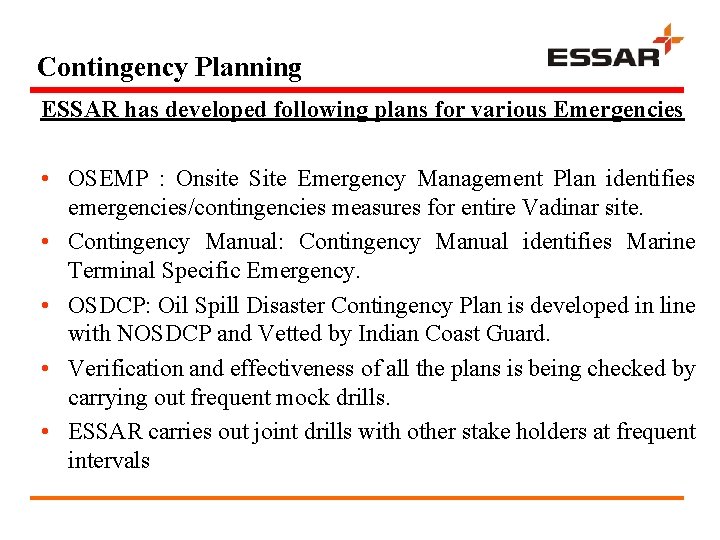 Contingency Planning

ESSAR

ESSAR has developed following plans for various Emergencies

• OSEMP : Onsite Site Emergency Management Plan identifies emergencies/contingencies measures for entire Vadinar site.
• Contingency Manual: Contingency Manual identifies Marine Terminal Specific Emergency.
• OSDCP: Oil Spill Disaster Contingency Plan is developed in line with NOSDCP and Vetted by Indian Coast Guard.
• Verification and effectiveness of all the plans is being checked by carrying out frequent mock drills.
• ESSAR carries out joint drills with other stake holders at frequent intervals